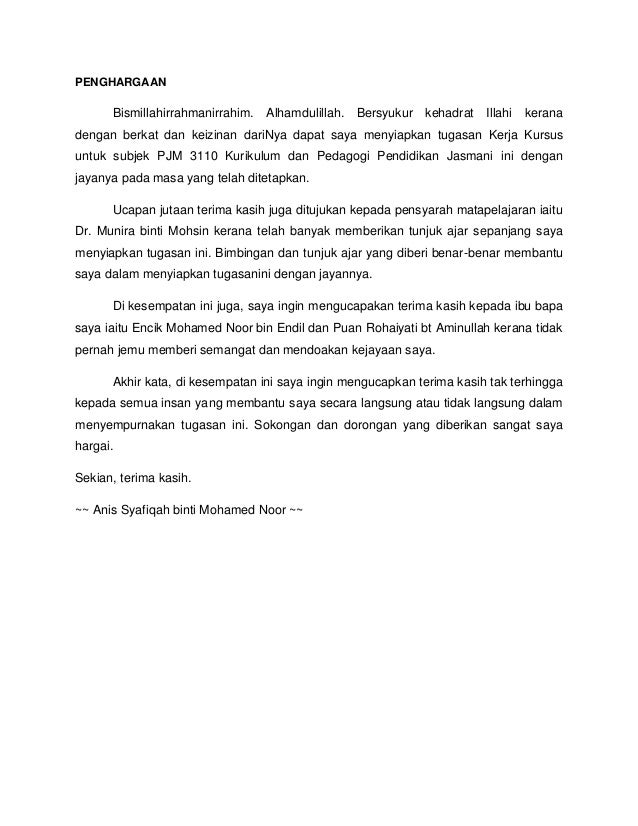 PENGHARGAAN

Bismillahirrahmanirrahim. Alhamdulillah. Bersyukur kehadrat Illahi kerana dengan berkat dan keizinan dariNya dapat saya menyiapkan tugasan Kerja Kursus untuk subjek PJM 3110 Kurikulum dan Pedagogi Pendidikan Jasmani ini dengan jayanya pada masa yang telah ditetapkan.

Ucapan jutaan terima kasih juga ditujukan kepada pensyarah matapelajaran iaitu Dr. Munira binti Mohsin kerana telah banyak memberikan tunjuk ajar sepanjang saya menyiapkan tugasan ini. Bimbingan dan tunjuk ajar yang diberi benar-benar membantu saya dalam menyiapkan tugasanini dengan jayannya.

Di kesempatan ini juga, saya ingin mengucapakan terima kasih kepada ibu bapa saya iaitu Encik Mohamed Noor bin Endil dan Puan Rohaiyati bt Aminullah kerana tidak pernah jemu memberi semangat dan mendoakan kejayaan saya.

Akhir kata, di kesempatan ini saya ingin mengucapkan terima kasih tak terhingga kepada semua insan yang membantu saya secara langsung atau tidak langsung dalam menyempurnakan tugasan ini. Sokongan dan dorongan yang diberikan sangat saya hargai.

Sekian, terima kasih.

~~ Anis Syafiqah binti Mohamed Noor ~~